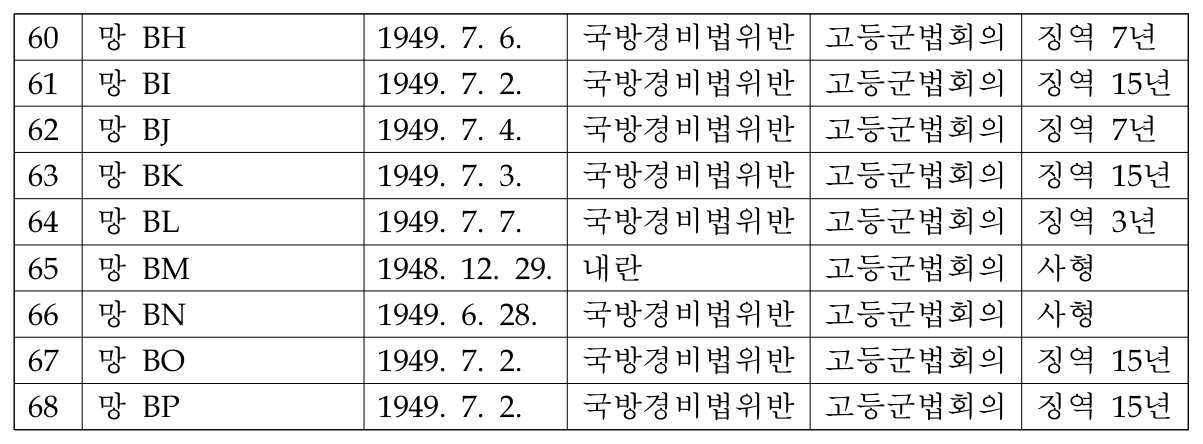 | 60 | 망 BH | 1949. 7. 6. | 국방경비법위반 | 고등군법회의 | 징역 7년 |
|---|---|---|---|---|---|
| 61 | 망 BI | 1949. 7. 2. | 국방경비법위반 | 고등군법회의 | 징역 15년 |
| 62 | 망 BJ | 1949. 7. 4. | 국방경비법위반 | 고등군법회의 | 징역 7년 |
| 63 | 망 BK | 1949. 7. 3. | 국방경비법위반 | 고등군법회의 | 징역 15년 |
| 64 | 망 BL | 1949. 7. 7. | 국방경비법위반 | 고등군법회의 | 징역 3년 |
| 65 | 망 BM | 1948. 12. 29. | 내란 | 고등군법회의 | 사형 |
| 66 | 망 BN | 1949. 6. 28. | 국방경비법위반 | 고등군법회의 | 사형 |
| 67 | 망 BO | 1949. 7. 2. | 국방경비법위반 | 고등군법회의 | 징역 15년 |
| 68 | 망 BP | 1949. 7. 2. | 국방경비법위반 | 고등군법회의 | 징역 15년 |